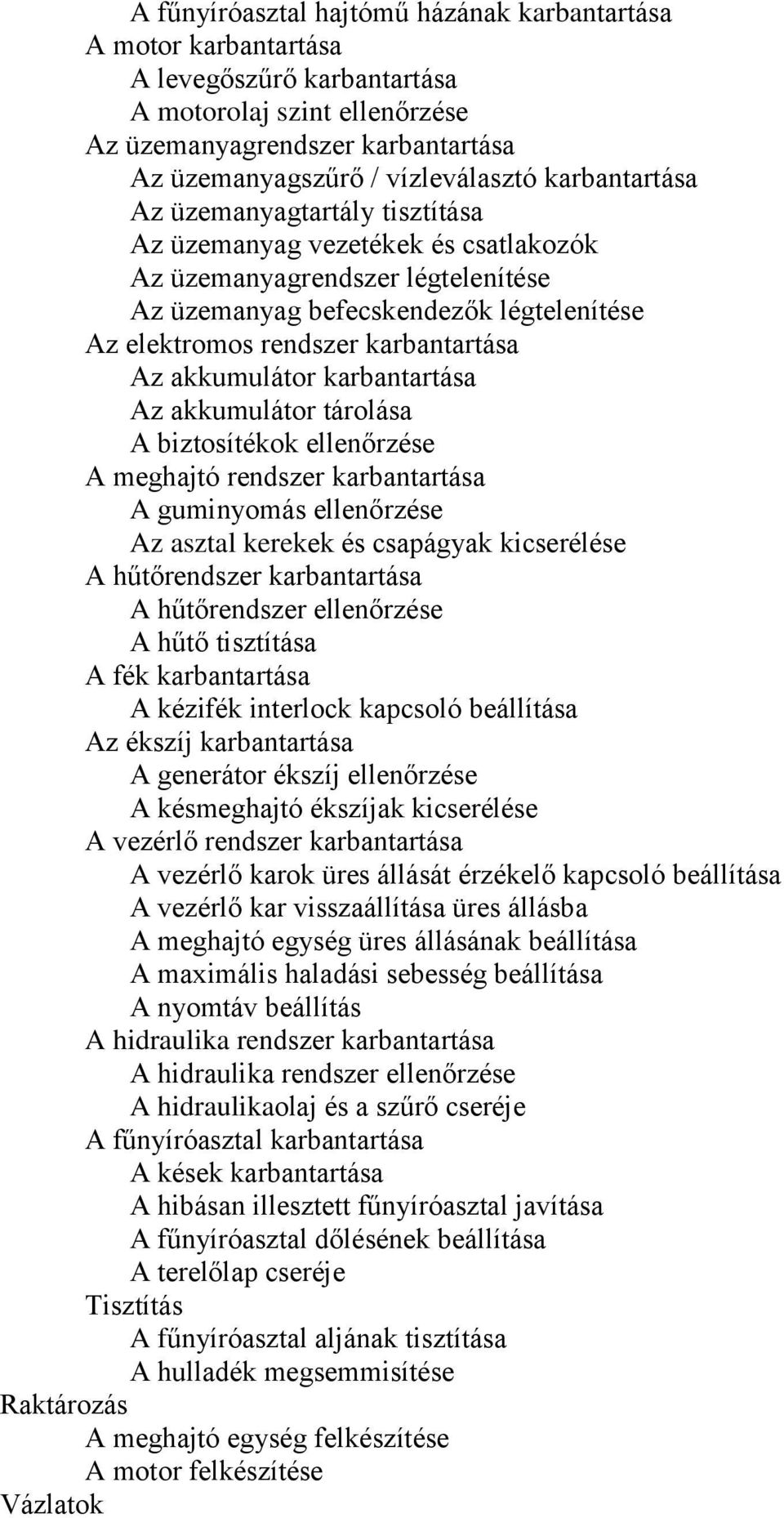 A fűnyíróasztal hajtómű házának karbantartása
A motor karbantartása
A levegőszűrő karbantartása
A motorolaj szint ellenőrzése
Az üzemanyagrendszer karbantartása
Az üzemanyagszűrő / vízleválasztó karbantartása
Az üzemanyagtartály tisztítása
Az üzemanyag vezetékek és csatlakozók
Az üzemanyagrendszer légtelenítése
Az üzemanyag befecskendezők légtelenítése
Az elektromos rendszer karbantartása
Az akkumulátor karbantartása
Az akkumulátor tárolása
A biztosítékok ellenőrzése
A meghajtó rendszer karbantartása
A guminyomás ellenőrzése
Az asztal kerekek és csapágyak kicserélése
A hűtőrendszer karbantartása
A hűtőrendszer ellenőrzése
A hűtő tisztítása
A fék karbantartása
A kézifék interlock kapcsoló beállítása
Az ékszíj karbantartása
A generátor ékszíj ellenőrzése
A késmeghajtó ékszíjak kicserélése
A vezérlő rendszer karbantartása
A vezérlő karok üres állását érzékelő kapcsoló beállítása
A vezérlő kar visszaállítása üres állásba
A meghajtó egység üres állásának beállítása
A maximális haladási sebesség beállítása
A nyomtáv beállítás
A hidraulika rendszer karbantartása
A hidraulika rendszer ellenőrzése
A hidraulikaolaj és a szűrő cseréje
A fűnyíróasztal karbantartása
A kések karbantartása
A hibásan illesztett fűnyíróasztal javítása
A fűnyíróasztal dőlésének beállítása
A terelőlap cseréje
Tisztítás
A fűnyíróasztal aljának tisztítása
A hulladék megsemmisítése
Raktározás
A meghajtó egység felkészítése
A motor felkészítése
Vázlatok